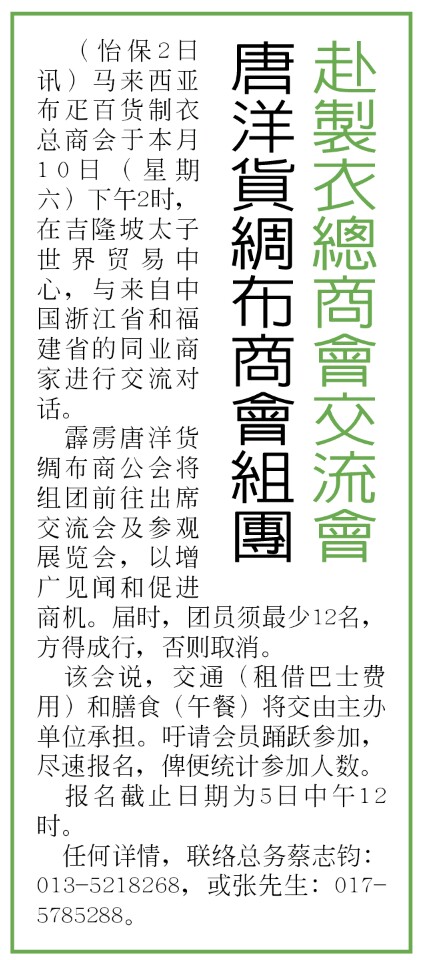 唐洋貨綢布商會組團

赴製衣總商會交流會

（怡保2日讯）马来西亚布疋百货制衣总商会于本月10日（星期六）下午2时，在吉隆坡太子世界贸易中心，与来自中国浙江省和福建省的同业商家进行交流对话。

霹雳唐洋货绸布商公会将组团前往出席交流会及参观展览会，以增广见闻和促进商机。届时，团员须最少12名，方得成行，否则取消。

该会说，交通（租借巴士费用）和膳食（午餐）将交由主办单位承担。吁请会员踊跃参加，尽速报名，俾便统计参加人数。

报名截止日期为5日中午12时。

任何详情，联络总务蔡志钧：013-5218268，或张先生：017-5785288。